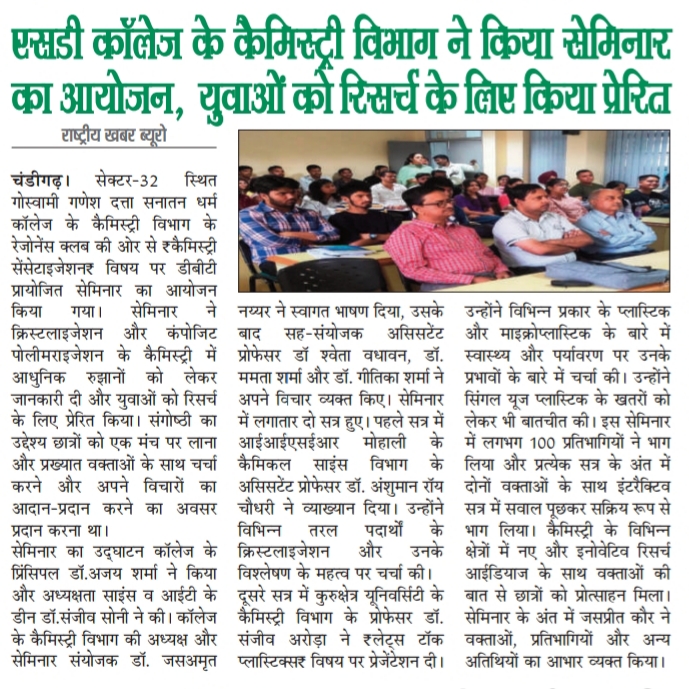 एसडी कॉलेज के कैमिस्ट्री विभाग ने किया सेमिनार का आयोजन, युवाओं को रिसर्च के लिए किया प्रेरित

राष्ट्रीय खबर ब्यूरो

चंडीगढ़। सेक्टर-32 स्थित गोस्वामी गणेश दत्ता सनातन धर्म कॉलेज के कैमिस्ट्री विभाग के रेजोनेंस क्लब की ओर से ₹कैमिस्ट्री सेंसेटाइजेशन₹ विषय पर डीबीटी प्रायोजित सेमिनार का आयोजन किया गया। सेमिनार ने क्रिस्टलाइजेशन और कंपोजिट पोलीमराइजेशन के कैमिस्ट्री में आधुनिक रुझानों को लेकर जानकारी दी और युवाओं को रिसर्च के लिए प्रेरित किया। संगोष्ठी का उद्देश्य छात्रों को एक मंच पर लाना और प्रख्यात वक्ताओं के साथ चर्चा करने और अपने विचारों का आदान-प्रदान करने का अवसर प्रदान करना था।

सेमिनार का उद्घाटन कॉलेज के प्रिंसिपल डॉ.अजय शर्मा ने किया और अध्यक्षता साइंस व आईटी के डीन डॉ.संजीव सोनी ने की। कॉलेज के कैमिस्ट्री विभाग की अध्यक्ष और सेमिनार संयोजक डॉ. जसअमृत नय्यर ने स्वागत भाषण दिया, उसके बाद सह-संयोजक असिस्टेंट प्रोफेसर डॉ श्वेता वधावन, डॉ. ममता शर्मा और डॉ. गीतिका शर्मा ने अपने विचार व्यक्त किए। सेमिनार में लगातार दो सत्र हुए। पहले सत्र में आईआईएसईआर मोहाली के कैमिकल साइंस विभाग के असिस्टेंट प्रोफेसर डॉ. अंशुमान रॉय चौधरी ने व्याख्यान दिया। उन्होंने विभिन्न तरल पदार्थों के क्रिस्टलाइजेशन और उनके विश्लेषण के महत्व पर चर्चा की। दूसरे सत्र में कुरुक्षेत्र यूनिवर्सिटी के कैमिस्ट्री विभाग के प्रोफेसर डॉ. संजीव अरोड़ा ने ₹लेट्स टॉक प्लास्टिक्स₹ विषय पर प्रेजेंटेशन दी। उन्होंने विभिन्न प्रकार के प्लास्टिक और माइक्रोप्लास्टिक के बारे में स्वास्थ्य और पर्यावरण पर उनके प्रभावों के बारे में चर्चा की। उन्होंने सिंगल यूज प्लास्टिक के खतरों को लेकर भी बातचीत की। इस सेमिनार में लगभग 100 प्रतिभागियों ने भाग लिया और प्रत्येक सत्र के अंत में दोनों वक्ताओं के साथ इंटरैक्टिव सत्र में सवाल पूछकर सक्रिय रूप से भाग लिया। कैमिस्ट्री के विभिन्न क्षेत्रों में नए और इनोवेटिव रिसर्च आईडियाज के साथ वक्ताओं की बात से छात्रों को प्रोत्साहन मिला। सेमिनार के अंत में जसप्रीत कौर ने वक्ताओं, प्रतिभागियों और अन्य अतिथियों का आभार व्यक्त किया।